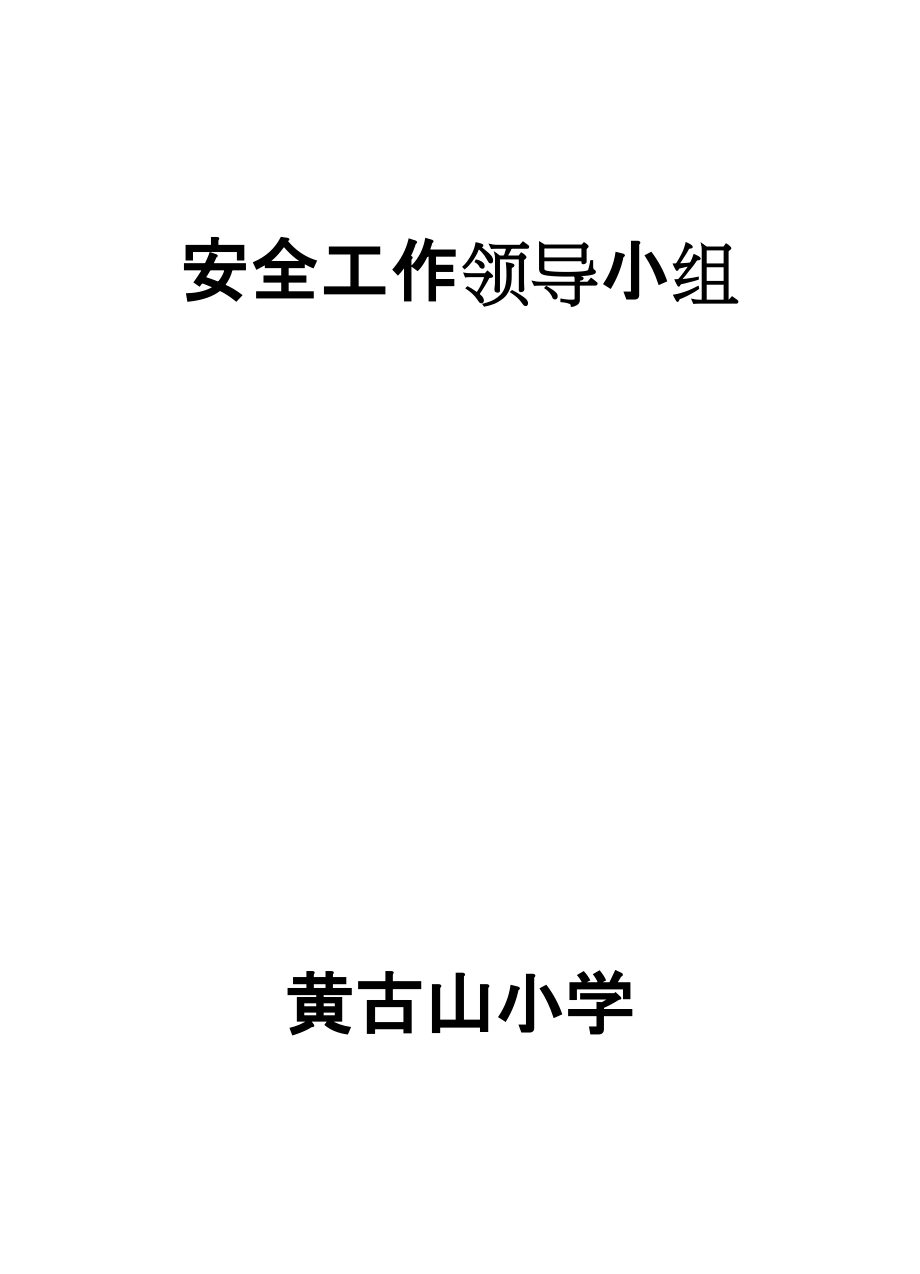 安全工作领导小组

黄古山小学